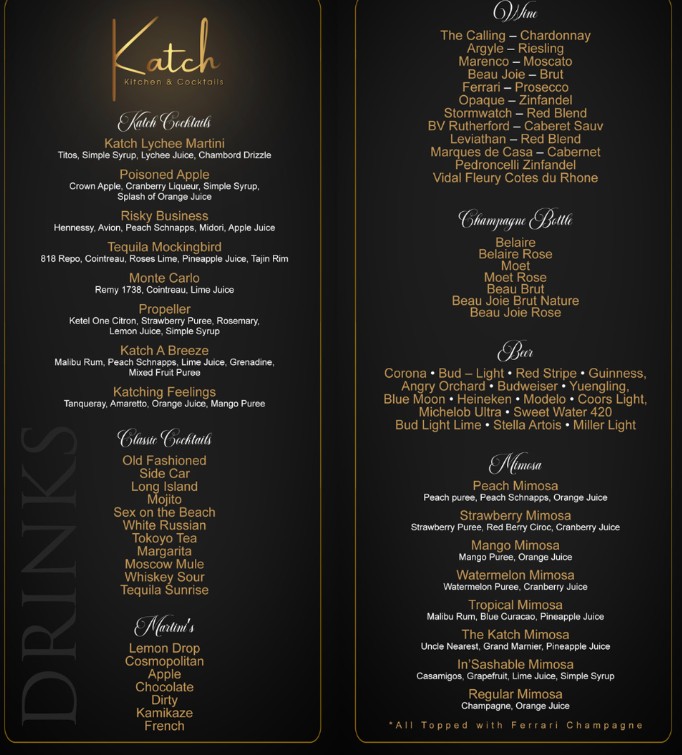 Katch
Kitchen & Cocktails

Katch Cocktails

Katch Lychee Martini
Titos, Simple Syrup, Lychee Juice, Chambord Drizzle

Poisoned Apple
Crown Apple, Cranberry Liqueur, Simple Syrup, Splash of Orange Juice

Risky Business
Hennessy, Avion, Peach Schnapps, Midori, Apple Juice

Tequila Mockingbird
818 Repo, Cointreau, Roses Lime, Pineapple Juice, Tajin Rim

Monte Carlo
Remy 1738, Cointreau, Lime Juice

Propeller
Ketel One Citron, Strawberry Puree, Rosemary, Lemon Juice, Simple Syrup

Katch A Breeze
Malibu Rum, Peach Schnapps, Lime Juice, Grenadine, Mixed Fruit Puree

Katching Feelings
Tanqueray, Amaretto, Orange Juice, Mango Puree

Classic Cocktails

Old Fashioned
Side Car
Long Island
Mojito
Sex on the Beach
White Russian
Tokoyo Tea
Margarita
Moscow Mule
Whiskey Sour
Tequila Sunrise

Martini's

Lemon Drop
Cosmopolitan
Apple
Chocolate
Dirty
Kamikaze
French

DRINKS

Wine

The Calling – Chardonnay
Argyle – Riesling
Marenco – Moscato
Beau Joie – Brut
Ferrari – Prosecco
Opaque – Zinfandel
Stormwatch – Red Blend
BV Rutherford – Caberet Sauv
Leviathan – Red Blend
Marques de Casa – Cabernet
Pedroncelli Zinfandel
Vidal Fleury Cotes du Rhone

Champagne Bottle

Belaire
Belaire Rose
Moet
Moet Rose
Beau Brut
Beau Joie Brut Nature
Beau Joie Rose

Beer

Corona • Bud – Light • Red Stripe • Guinness, Angry Orchard • Budweiser • Yuengling, Blue Moon • Heineken • Modelo • Coors Light, Michelob Ultra • Sweet Water 420
Bud Light Lime • Stella Artois • Miller Light

Mimosa

Peach Mimosa
Peach puree, Peach Schnapps, Orange Juice

Strawberry Mimosa
Strawberry Puree, Red Berry Ciroc, Cranberry Juice

Mango Mimosa
Mango Puree, Orange Juice

Watermelon Mimosa
Watermelon Puree, Cranberry Juice

Tropical Mimosa
Malibu Rum, Blue Curacao, Pineapple Juice

The Katch Mimosa
Uncle Nearest, Grand Marnier, Pineapple Juice

In'Sashable Mimosa
Casamigos, Grapefruit, Lime Juice, Simple Syrup

Regular Mimosa
Champagne, Orange Juice

*All Topped with Ferrari Champagne